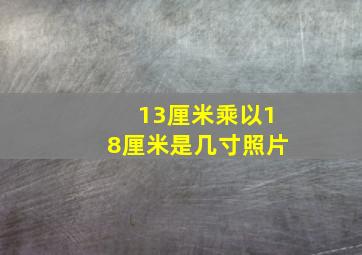 13厘米乘以18厘米是几寸照片